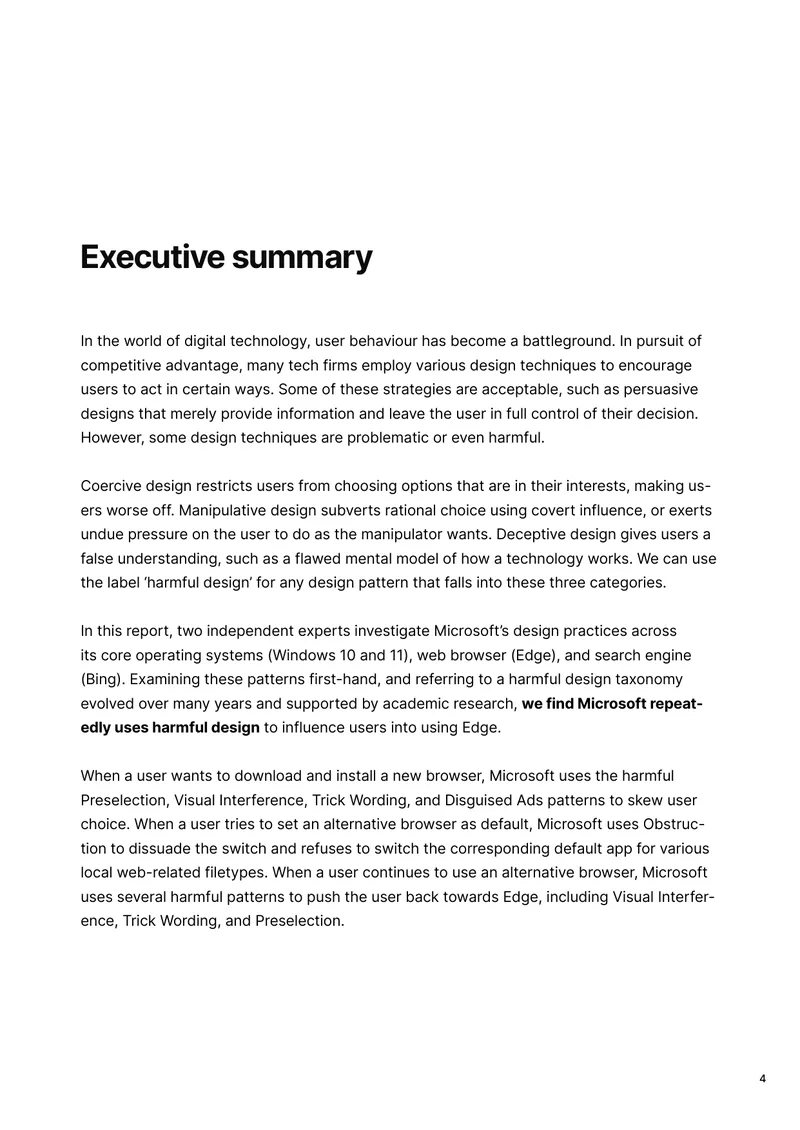 Executive summary

In the world of digital technology, user behaviour has become a battleground. In pursuit of competitive advantage, many tech firms employ various design techniques to encourage users to act in certain ways. Some of these strategies are acceptable, such as persuasive designs that merely provide information and leave the user in full control of their decision. However, some design techniques are problematic or even harmful.

Coercive design restricts users from choosing options that are in their interests, making users worse off. Manipulative design subverts rational choice using covert influence, or exerts undue pressure on the user to do as the manipulator wants. Deceptive design gives users a false understanding, such as a flawed mental model of how a technology works. We can use the label 'harmful design' for any design pattern that falls into these three categories.

In this report, two independent experts investigate Microsoft's design practices across its core operating systems (Windows 10 and 11), web browser (Edge), and search engine (Bing). Examining these patterns first-hand, and referring to a harmful design taxonomy evolved over many years and supported by academic research, we find Microsoft repeatedly uses harmful design to influence users into using Edge.

When a user wants to download and install a new browser, Microsoft uses the harmful Preselection, Visual Interference, Trick Wording, and Disguised Ads patterns to skew user choice. When a user tries to set an alternative browser as default, Microsoft uses Obstruction to dissuade the switch and refuses to switch the corresponding default app for various local web-related filetypes. When a user continues to use an alternative browser, Microsoft uses several harmful patterns to push the user back towards Edge, including Visual Interference, Trick Wording, and Preselection.

4